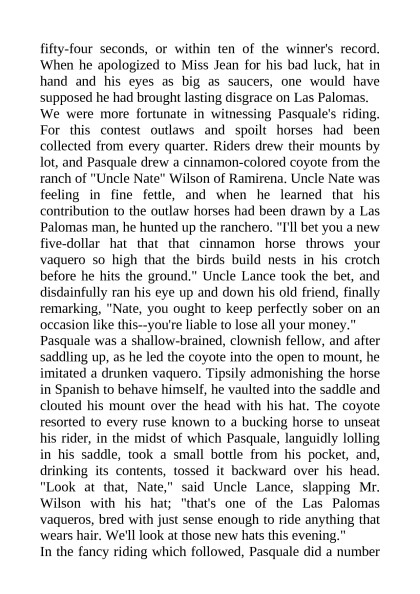 fifty-four seconds, or within ten of the winner's record. When he apologized to Miss Jean for his bad luck, hat in hand and his eyes as big as saucers, one would have supposed he had brought lasting disgrace on Las Palomas.

We were more fortunate in witnessing Pasquale's riding. For this contest outlaws and spoilt horses had been collected from every quarter. Riders drew their mounts by lot, and Pasquale drew a cinnamon-colored coyote from the ranch of "Uncle Nate" Wilson of Ramirena. Uncle Nate was feeling in fine fettle, and when he learned that his contribution to the outlaw horses had been drawn by a Las Palomas man, he hunted up the ranchero. "I'll bet you a new five-dollar hat that that cinnamon horse throws your vaquero so high that the birds build nests in his crotch before he hits the ground." Uncle Lance took the bet, and disdainfully ran his eye up and down his old friend, finally remarking, "Nate, you ought to keep perfectly sober on an occasion like this--you're liable to lose all your money."

Pasquale was a shallow-brained, clownish fellow, and after saddling up, as he led the coyote into the open to mount, he imitated a drunken vaquero. Tipsily admonishing the horse in Spanish to behave himself, he vaulted into the saddle and clouted his mount over the head with his hat. The coyote resorted to every ruse known to a bucking horse to unseat his rider, in the midst of which Pasquale, languidly lolling in his saddle, took a small bottle from his pocket, and, drinking its contents, tossed it backward over his head. "Look at that, Nate," said Uncle Lance, slapping Mr. Wilson with his hat; "that's one of the Las Palomas vaqueros, bred with just sense enough to ride anything that wears hair. We'll look at those new hats this evening."

In the fancy riding which followed, Pasquale did a number